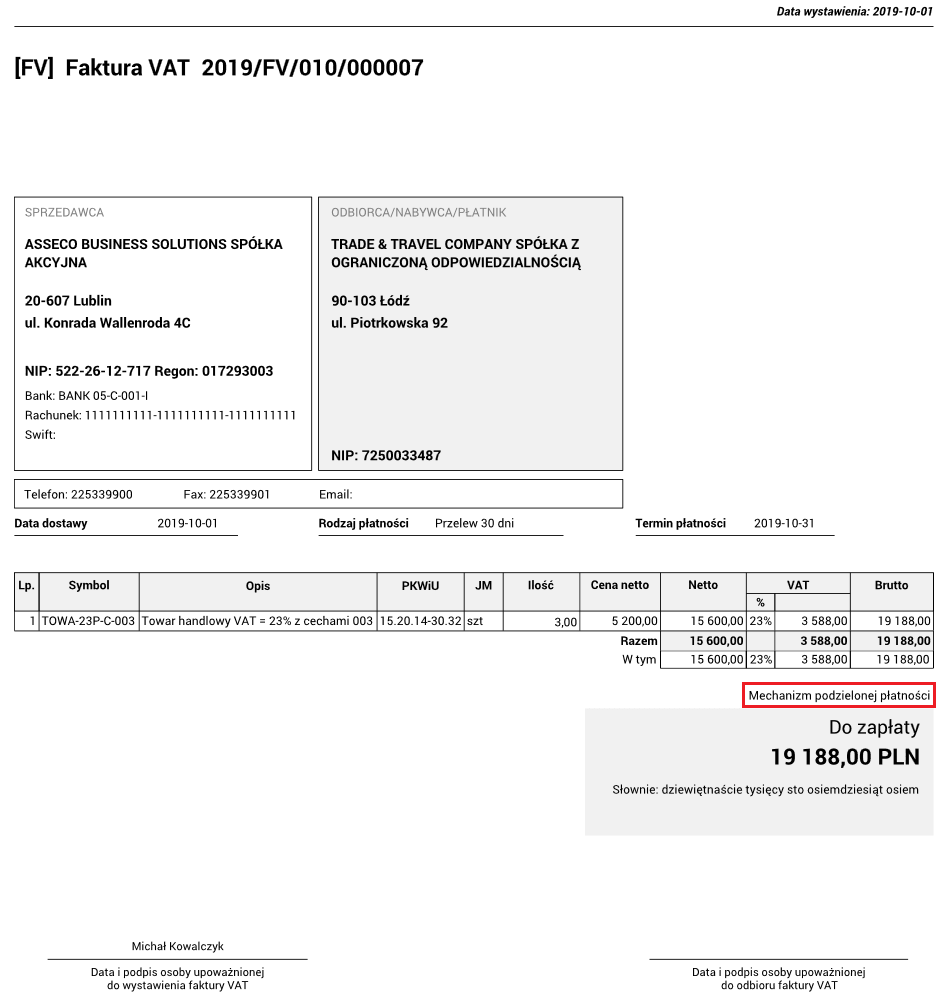 Data wystawienia: 2019-10-01

[FV] Faktura VAT 2019/FV/010/000007

SPRZEDAWCA

ASSECO BUSINESS SOLUTIONS SPÓŁKA AKCYJNA

20-607 Lublin
ul. Konrada Wallenroda 4C

NIP: 522-26-12-717 Regon: 017293003
Bank: BANK 05-C-001-I
Rachunek: 1111111111-1111111111-1111111111
Swift:

ODBIORCA/NABYWCA/PŁATNIK

TRADE & TRAVEL COMPANY SPÓŁKA Z OGRANICZONĄ ODPOWIEDZIALNOŚCIĄ

90-103 Łódź
ul. Piotrkowska 92

NIP: 7250033487

Telefon: 225339900 Fax: 225339901 Email:

Data dostawy 2019-10-01
Rodzaj płatności Przelew 30 dni
Termin płatności 2019-10-31

| Lp. | Symbol | Opis | PKWiU | JM | Ilość | Cena netto | Netto | VAT % | VAT | Brutto |
|---|---|---|---|---|---|---|---|---|---|---|
| 1 | TOWA-23P-C-003 | Towar handlowy VAT = 23% z cechami 003 | 15.20.14-30.32 | szt | 3,00 | 5 200,00 | 15 600,00 | 23% | 3 588,00 | 19 188,00 |
| | | | | | | Razem | 15 600,00 | | 3 588,00 | 19 188,00 |
| | | | | | | W tym | 15 600,00 | 23% | 3 588,00 | 19 188,00 |

Mechanizm podzielonej płatności

Do zapłaty
19 188,00 PLN

Słownie: dziewiętnaście tysięcy sto osiemdziesiąt osiem

Michał Kowalczyk

Data i podpis osoby upoważnionej do wystawienia faktury VAT

Data i podpis osoby upoważnionej do odbioru faktury VAT